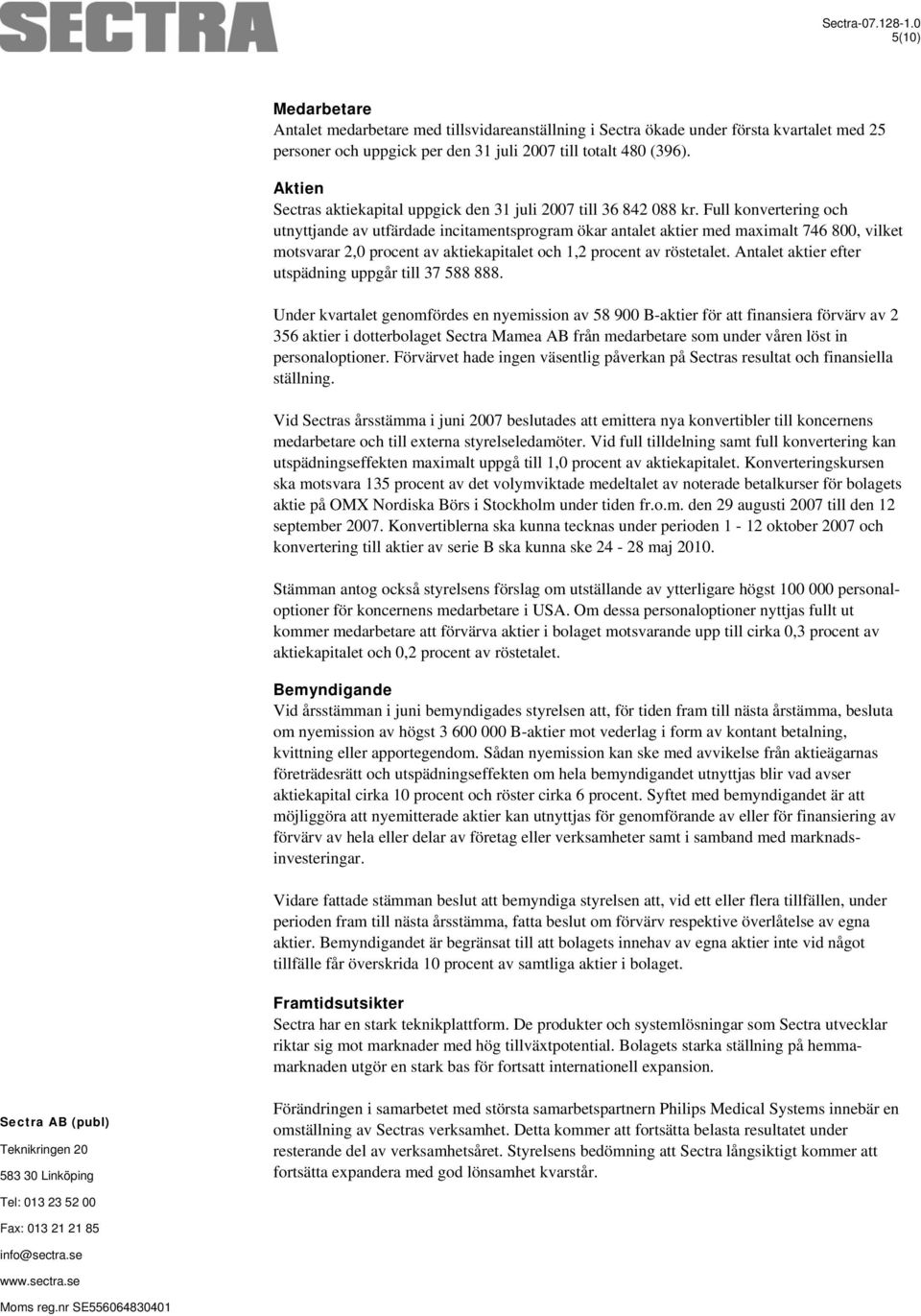 SECTRA

Sectra-07.128-1.0
5(10)

Medarbetare
Antalet medarbetare med tillsvidareanställning i Sectra ökade under första kvartalet med 25 personer och uppgick per den 31 juli 2007 till totalt 480 (396).

Aktien
Sectras aktiekapital uppgick den 31 juli 2007 till 36 842 088 kr. Full konvertering och utnyttjande av utfärdade incitamentsprogram ökar antalet aktier med maximalt 746 800, vilket motsvarar 2,0 procent av aktiekapitalet och 1,2 procent av röstetalet. Antalet aktier efter utspädning uppgår till 37 588 888.

Under kvartalet genomfördes en nyemission av 58 900 B-aktier för att finansiera förvärv av 2 356 aktier i dotterbolaget Sectra Mamea AB från medarbetare som under våren löst in personaloptioner. Förvärvet hade ingen väsentlig påverkan på Sectras resultat och finansiella ställning.

Vid Sectras årsstämma i juni 2007 beslutades att emittera nya konvertibler till koncernens medarbetare och till externa styrelseledamöter. Vid full tilldelning samt full konvertering kan utspädningseffekten maximalt uppgå till 1,0 procent av aktiekapitalet. Konverteringskursen ska motsvara 135 procent av det volymviktade medeltalet av noterade betalkurser för bolagets aktie på OMX Nordiska Börs i Stockholm under tiden fr.o.m. den 29 augusti 2007 till den 12 september 2007. Konvertiblerna ska kunna tecknas under perioden 1 - 12 oktober 2007 och konvertering till aktier av serie B ska kunna ske 24 - 28 maj 2010.

Stämman antog också styrelsens förslag om utställande av ytterligare högst 100 000 personaloptioner för koncernens medarbetare i USA. Om dessa personaloptioner nyttjas fullt ut kommer medarbetare att förvärva aktier i bolaget motsvarande upp till cirka 0,3 procent av aktiekapitalet och 0,2 procent av röstetalet.

Bemyndigande
Vid årsstämman i juni bemyndigades styrelsen att, för tiden fram till nästa årstämma, besluta om nyemission av högst 3 600 000 B-aktier mot vederlag i form av kontant betalning, kvittning eller apportegendom. Sådan nyemission kan ske med avvikelse från aktieägarnas företrädesrätt och utspädningseffekten om hela bemyndigandet utnyttjas blir vad avser aktiekapital cirka 10 procent och röster cirka 6 procent. Syftet med bemyndigandet är att möjliggöra att nyemitterade aktier kan utnyttjas för genomförande av eller för finansiering av förvärv av hela eller delar av företag eller verksamheter samt i samband med marknadsinvesteringar.

Vidare fattade stämman beslut att bemyndiga styrelsen att, vid ett eller flera tillfällen, under perioden fram till nästa årsstämma, fatta beslut om förvärv respektive överlåtelse av egna aktier. Bemyndigandet är begränsat till att bolagets innehav av egna aktier inte vid något tillfälle får överskrida 10 procent av samtliga aktier i bolaget.

Framtidsutsikter
Sectra har en stark teknikplattform. De produkter och systemlösningar som Sectra utvecklar riktar sig mot marknader med hög tillväxtpotential. Bolagets starka ställning på hemmamarknaden utgör en stark bas för fortsatt internationell expansion.

Förändringen i samarbetet med största samarbetspartnern Philips Medical Systems innebär en omställning av Sectras verksamhet. Detta kommer att fortsätta belasta resultatet under resterande del av verksamhetsåret. Styrelsens bedömning att Sectra långsiktigt kommer att fortsätta expandera med god lönsamhet kvarstår.

Sectra AB (publ)
Teknikringen 20
583 30 Linköping
Tel: 013 23 52 00
Fax: 013 21 21 85
info@sectra.se
www.sectra.se
Moms reg.nr SE556064830401